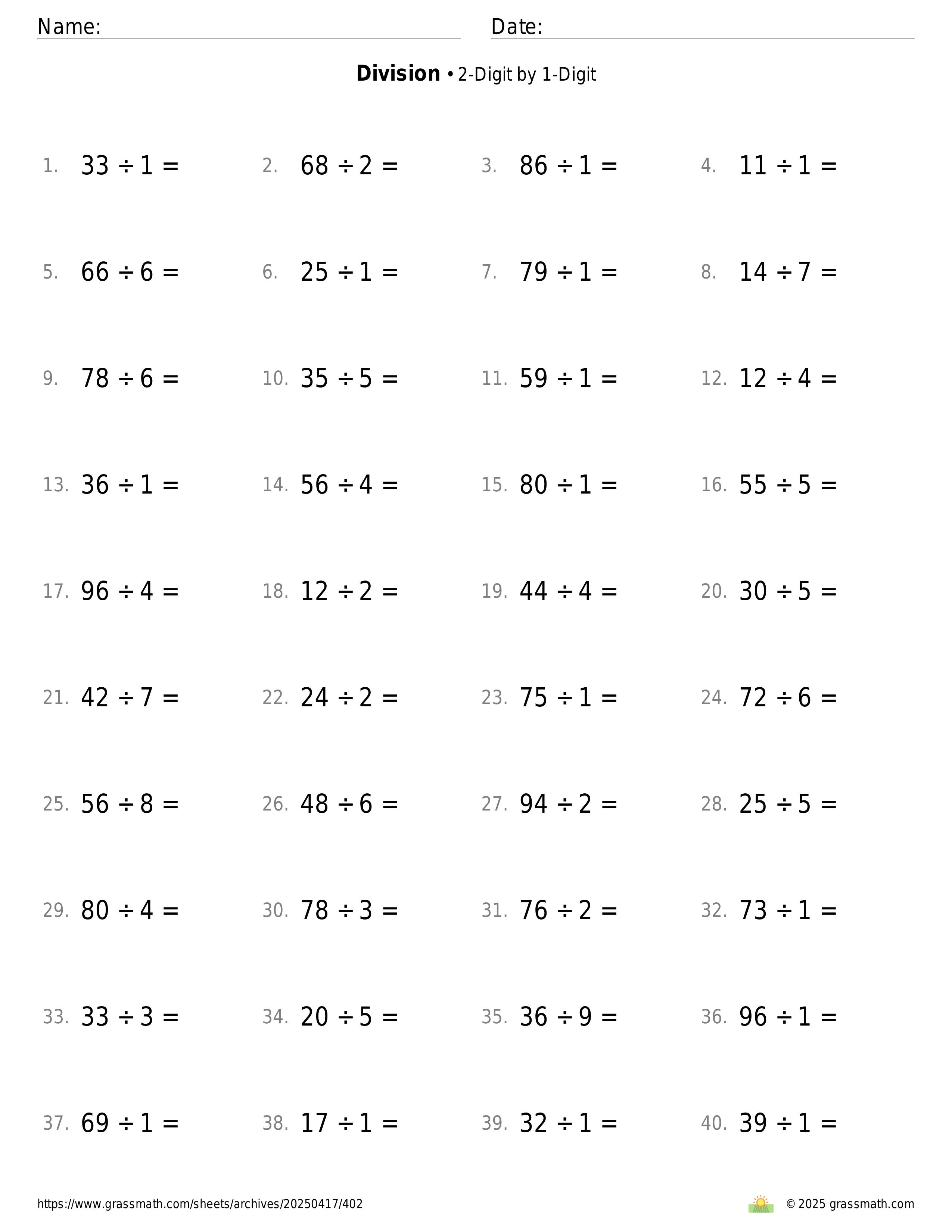 Name:                                        Date:

**Division** • 2-Digit by 1-Digit

1. $33 \div 1 =$    2. $68 \div 2 =$    3. $86 \div 1 =$    4. $11 \div 1 =$

5. $66 \div 6 =$    6. $25 \div 1 =$    7. $79 \div 1 =$    8. $14 \div 7 =$

9. $78 \div 6 =$    10. $35 \div 5 =$    11. $59 \div 1 =$    12. $12 \div 4 =$

13. $36 \div 1 =$    14. $56 \div 4 =$    15. $80 \div 1 =$    16. $55 \div 5 =$

17. $96 \div 4 =$    18. $12 \div 2 =$    19. $44 \div 4 =$    20. $30 \div 5 =$

21. $42 \div 7 =$    22. $24 \div 2 =$    23. $75 \div 1 =$    24. $72 \div 6 =$

25. $56 \div 8 =$    26. $48 \div 6 =$    27. $94 \div 2 =$    28. $25 \div 5 =$

29. $80 \div 4 =$    30. $78 \div 3 =$    31. $76 \div 2 =$    32. $73 \div 1 =$

33. $33 \div 3 =$    34. $20 \div 5 =$    35. $36 \div 9 =$    36. $96 \div 1 =$

37. $69 \div 1 =$    38. $17 \div 1 =$    39. $32 \div 1 =$    40. $39 \div 1 =$

https://www.grassmath.com/sheets/archives/20250417/402    © 2025 grassmath.com